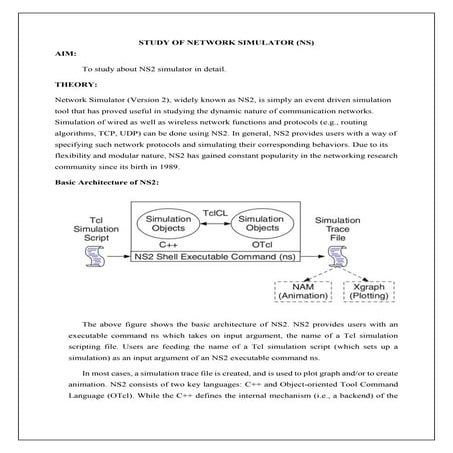 STUDY OF NETWORK SIMULATOR (NS)

AIM:

To study about NS2 simulator in detail.

THEORY:

Network Simulator (Version 2), widely known as NS2, is simply an event driven simulation tool that has proved useful in studying the dynamic nature of communication networks. Simulation of wired as well as wireless network functions and protocols (e.g., routing algorithms, TCP, UDP) can be done using NS2. In general, NS2 provides users with a way of specifying such network protocols and simulating their corresponding behaviors. Due to its flexibility and modular nature, NS2 has gained constant popularity in the networking research community since its birth in 1989.

Basic Architecture of NS2:

Tcl Simulation Script

Simulation Objects

TclCL

Simulation Objects

C++

OTcl

NS2 Shell Executable Command (ns)

Simulation Trace File

NAM (Animation)

Xgraph (Plotting)

The above figure shows the basic architecture of NS2. NS2 provides users with an executable command ns which takes on input argument, the name of a Tcl simulation scripting file. Users are feeding the name of a Tcl simulation script (which sets up a simulation) as an input argument of an NS2 executable command ns.

In most cases, a simulation trace file is created, and is used to plot graph and/or to create animation. NS2 consists of two key languages: C++ and Object-oriented Tool Command Language (OTcl). While the C++ defines the internal mechanism (i.e., a backend) of the